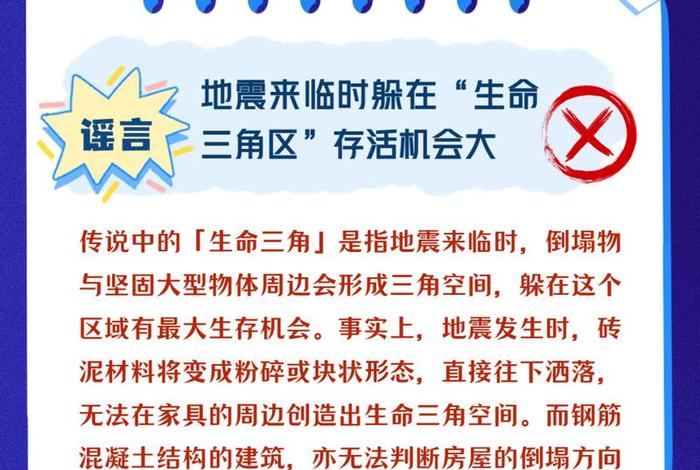 谣言

地震来临时躲在“生命三角区”存活机会大

传说中的「生命三角」是指地震来临时，倒塌物与坚固大型物体周边会形成三角空间，躲在这个区域有最大生存机会。事实上，地震发生时，砖泥材料将变成粉碎或块状形态，直接往下洒落，无法在家具的周边创造出生命三角空间。而钢筋混凝土结构的建筑，亦无法判断房屋的倒塌方向